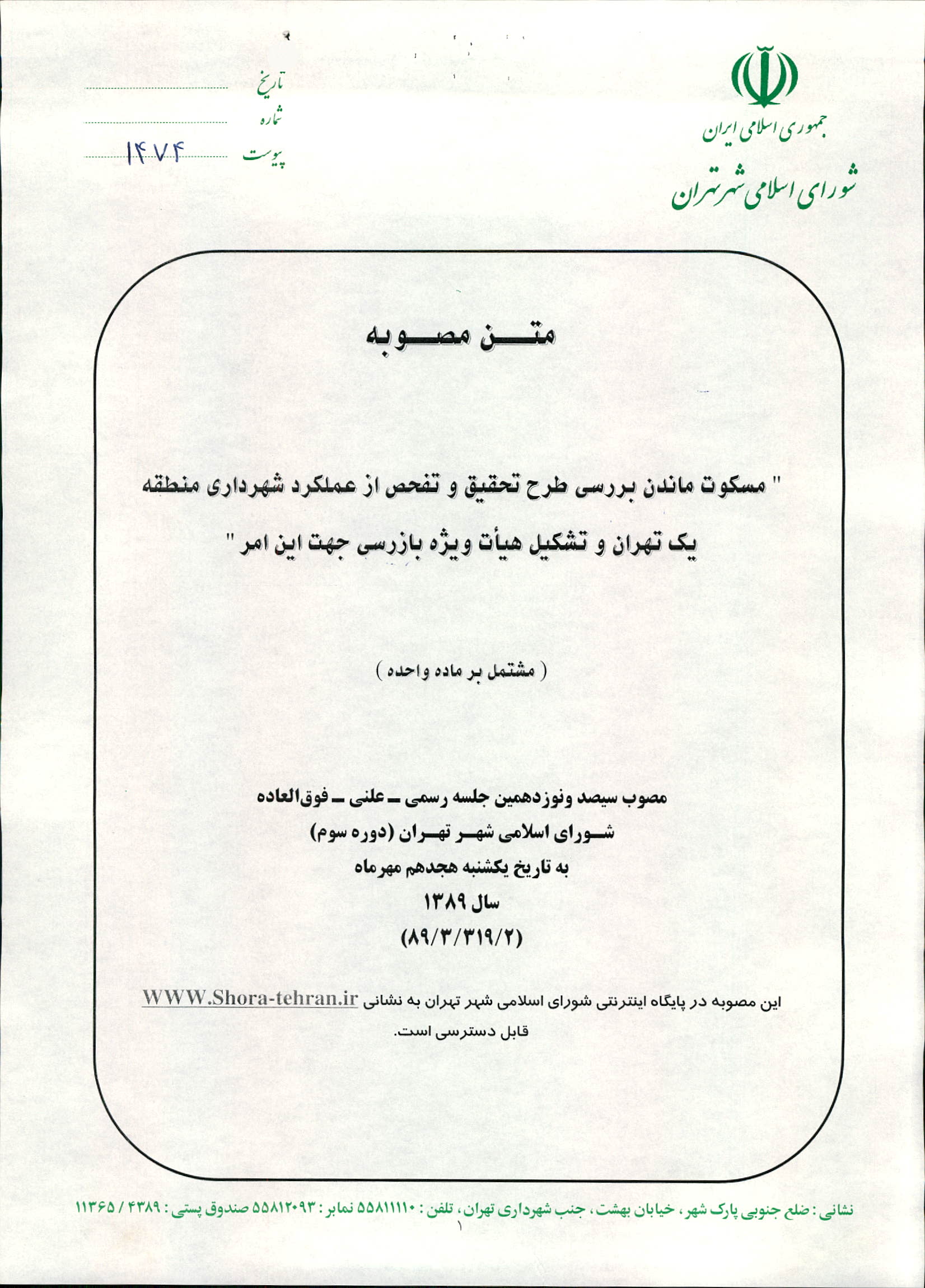 جمهوری اسلامی ایران
شورای اسلامی شهر تهران

تاریخ
شماره
پیوست ۱۴۷۴

متن مصوبه

" مسکوت ماندن بررسی طرح تحقیق و تفحص از عملکرد شهرداری منطقه یک تهران و تشکیل هیأت ویژه بازرسی جهت این امر "

( مشتمل بر ماده واحده )

مصوب سیصد ونوزدهمین جلسه رسمی ـ علنی ـ فوق‌العاده
شورای اسلامی شهر تهران (دوره سوم)
به تاریخ یکشنبه هجدهم مهرماه
سال ۱۳۸۹
(۸۹/۳/۳۱۹/۲)

این مصوبه در پایگاه اینترنتی شورای اسلامی شهر تهران به نشانی WWW.Shora-tehran.ir قابل دسترسی است.

نشانی : ضلع جنوبی پارک شهر ، خیابان بهشت ، جنب شهرداری تهران ، تلفن : ۵۵۸۱۱۱۱۰ نمابر : ۵۵۸۱۲۰۹۳ صندوق پستی : ۴۳۸۹ / ۱۱۳۶۵
۱